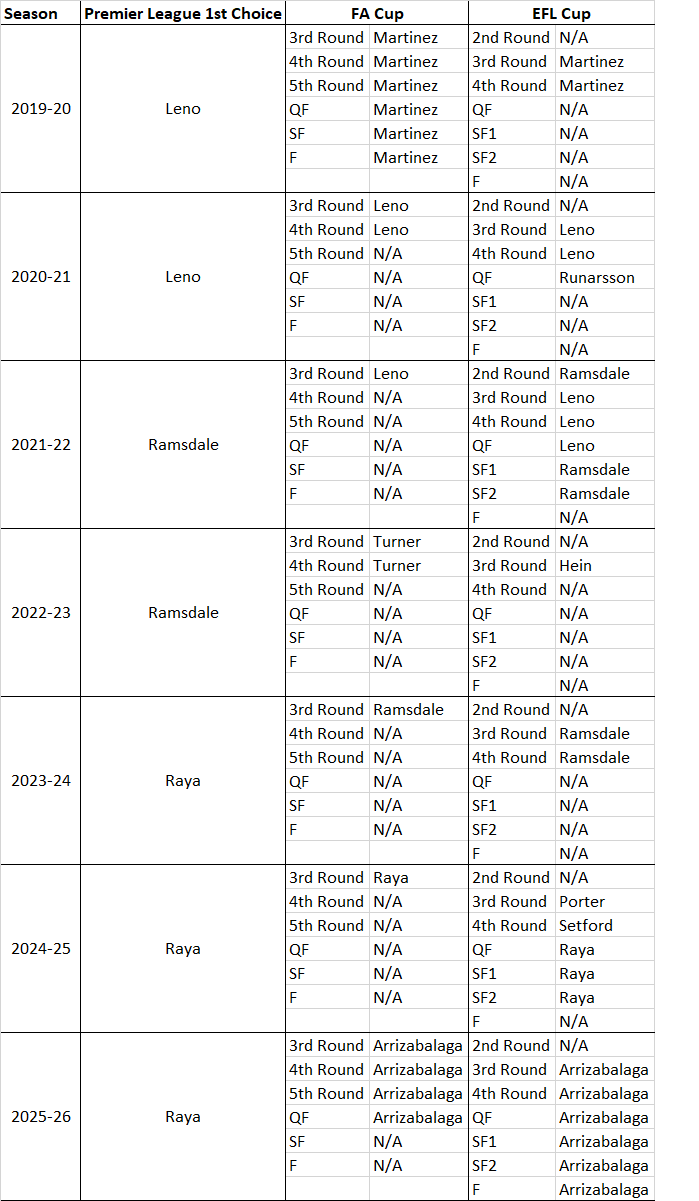 | Season | Premier League 1st Choice | FA Cup | | EFL Cup | |
|---|---|---|---|---|---|
| 2019-20 | Leno | 3rd Round | Martinez | 2nd Round | N/A |
| | | 4th Round | Martinez | 3rd Round | Martinez |
| | | 5th Round | Martinez | 4th Round | Martinez |
| | | QF | Martinez | QF | N/A |
| | | SF | Martinez | SF1 | N/A |
| | | F | Martinez | SF2 | N/A |
| | | | | F | N/A |
| 2020-21 | Leno | 3rd Round | Leno | 2nd Round | N/A |
| | | 4th Round | Leno | 3rd Round | Leno |
| | | 5th Round | N/A | 4th Round | Leno |
| | | QF | N/A | QF | Runarsson |
| | | SF | N/A | SF1 | N/A |
| | | F | N/A | SF2 | N/A |
| | | | | F | N/A |
| 2021-22 | Ramsdale | 3rd Round | Leno | 2nd Round | Ramsdale |
| | | 4th Round | N/A | 3rd Round | Leno |
| | | 5th Round | N/A | 4th Round | Leno |
| | | QF | N/A | QF | Leno |
| | | SF | N/A | SF1 | Ramsdale |
| | | F | N/A | SF2 | Ramsdale |
| | | | | F | N/A |
| 2022-23 | Ramsdale | 3rd Round | Turner | 2nd Round | N/A |
| | | 4th Round | Turner | 3rd Round | Hein |
| | | 5th Round | N/A | 4th Round | N/A |
| | | QF | N/A | QF | N/A |
| | | SF | N/A | SF1 | N/A |
| | | F | N/A | SF2 | N/A |
| | | | | F | N/A |
| 2023-24 | Raya | 3rd Round | Ramsdale | 2nd Round | N/A |
| | | 4th Round | N/A | 3rd Round | Ramsdale |
| | | 5th Round | N/A | 4th Round | Ramsdale |
| | | QF | N/A | QF | N/A |
| | | SF | N/A | SF1 | N/A |
| | | F | N/A | SF2 | N/A |
| | | | | F | N/A |
| 2024-25 | Raya | 3rd Round | Raya | 2nd Round | N/A |
| | | 4th Round | N/A | 3rd Round | Porter |
| | | 5th Round | N/A | 4th Round | Setford |
| | | QF | N/A | QF | Raya |
| | | SF | N/A | SF1 | Raya |
| | | F | N/A | SF2 | Raya |
| | | | | F | N/A |
| 2025-26 | Raya | 3rd Round | Arrizabalaga | 2nd Round | N/A |
| | | 4th Round | Arrizabalaga | 3rd Round | Arrizabalaga |
| | | 5th Round | Arrizabalaga | 4th Round | Arrizabalaga |
| | | QF | Arrizabalaga | QF | Arrizabalaga |
| | | SF | N/A | SF1 | Arrizabalaga |
| | | F | N/A | SF2 | Arrizabalaga |
| | | | | F | Arrizabalaga |